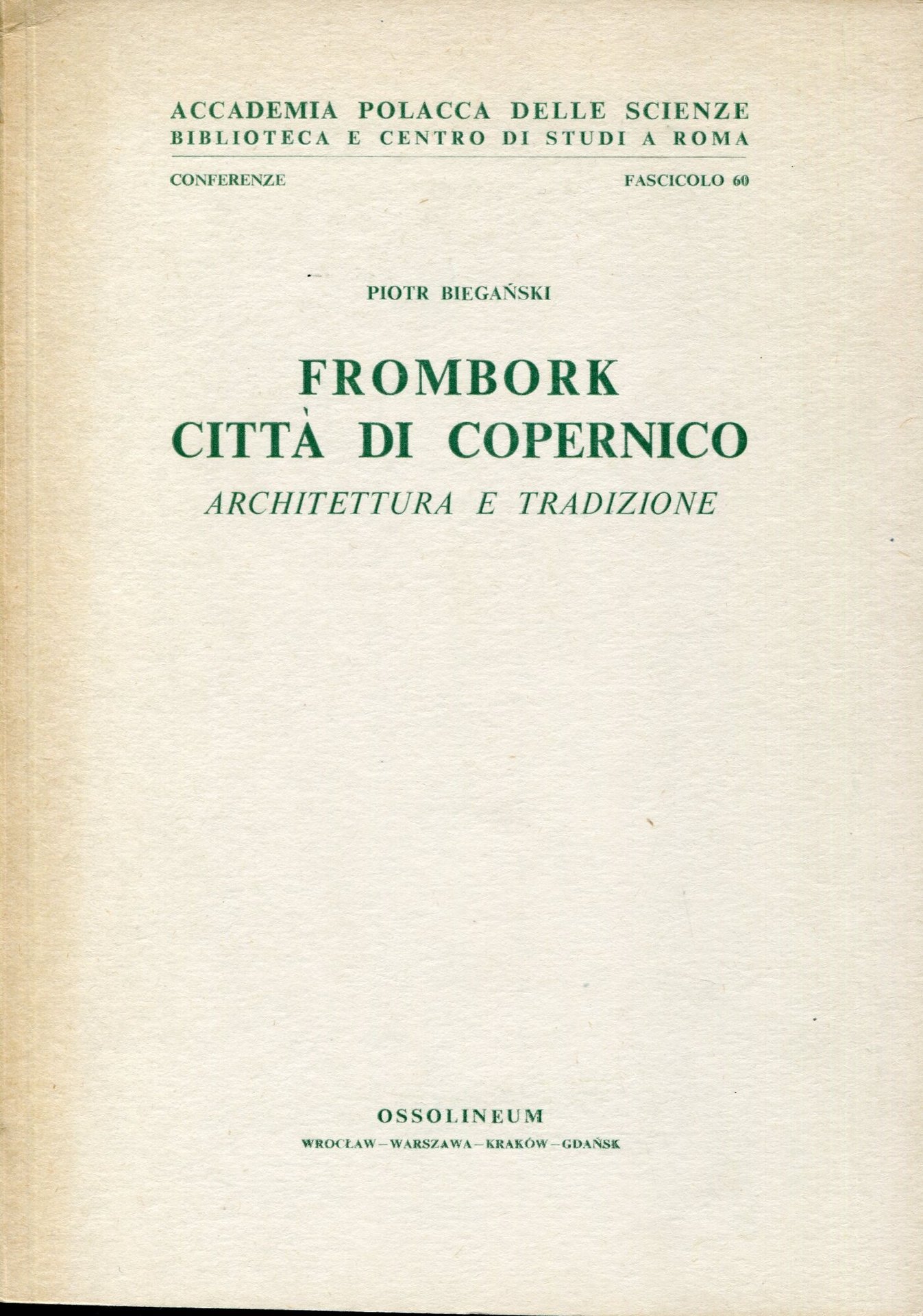 ACCADEMIA POLACCA DELLE SCIENZE
BIBLIOTECA E CENTRO DI STUDI A ROMA

CONFERENZE FASCICOLO 60

PIOTR BIEGAŃSKI

FROMBORK
CITTÀ DI COPERNICO
ARCHITETTURA E TRADIZIONE

OSSOLINEUM
WROCŁAW-WARSZAWA-KRAKÓW-GDAŃSK